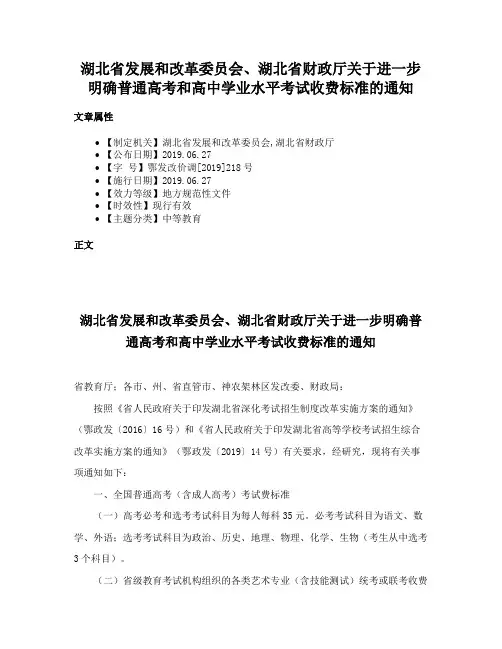 湖北省发展和改革委员会、湖北省财政厅关于进一步明确普通高考和高中学业水平考试收费标准的通知

文章属性

• 【制定机关】湖北省发展和改革委员会,湖北省财政厅
• 【公布日期】2019.06.27
• 【字 号】鄂发改价调[2019]218号
• 【施行日期】2019.06.27
• 【效力等级】地方规范性文件
• 【时效性】现行有效
• 【主题分类】中等教育

正文

湖北省发展和改革委员会、湖北省财政厅关于进一步明确普通高考和高中学业水平考试收费标准的通知

省教育厅:各市、州、省直管市、神农架林区发改委、财政局:

按照《省人民政府关于印发湖北省深化考试招生制度改革实施方案的通知》(鄂政发〔2016〕16号)和《省人民政府关于印发湖北省高等学校考试招生综合改革实施方案的通知》(鄂政发〔2019〕14号)有关要求,经研究,现将有关事项通知如下:

一、全国普通高考(含成人高考)考试费标准

(一)高考必考和选考考试科目为每人每科35元。必考考试科目为语文、数学、外语;选考考试科目为政治、历史、地理、物理、化学、生物(考生从中选考3个科目)。

(二)省级教育考试机构组织的各类艺术专业(含技能测试)统考或联考收费